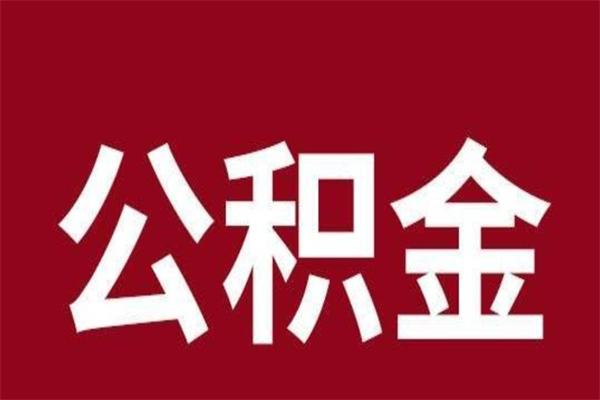 公积金